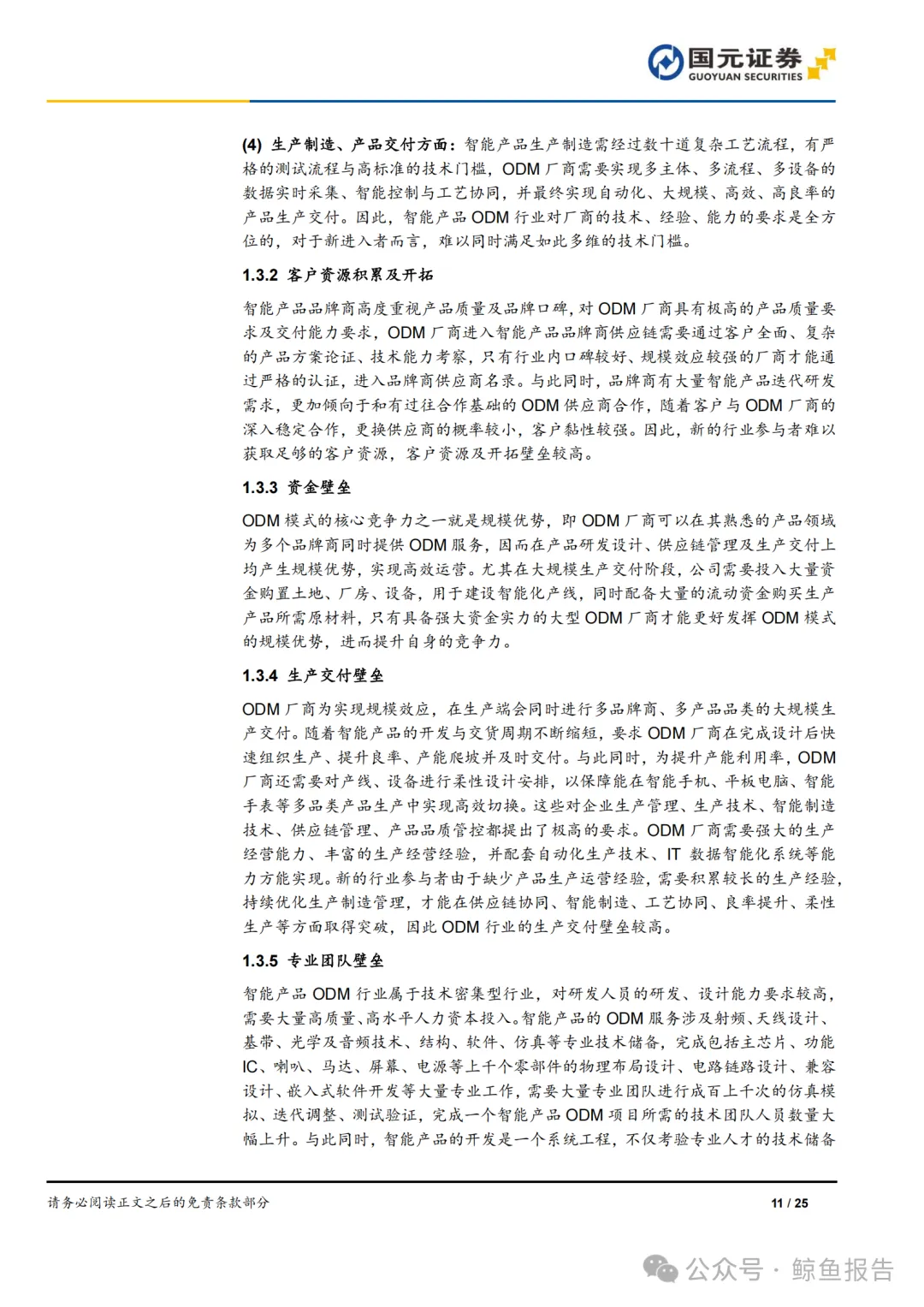 国元证券
GUOYUAN SECURITIES

(4) 生产制造、产品交付方面：智能产品生产制造需经过数十道复杂工艺流程，有严格的测试流程与高标准的技术门槛，ODM 厂商需要实现多主体、多流程、多设备的数据实时采集、智能控制与工艺协同，并最终实现自动化、大规模、高效、高良率的产品生产交付。因此，智能产品 ODM 行业对厂商的技术、经验、能力的要求是全方位的，对于新进入者而言，难以同时满足如此多维的技术门槛。

1.3.2 客户资源积累及开拓

智能产品品牌商高度重视产品质量及品牌口碑，对 ODM 厂商具有极高的产品质量要求及交付能力要求，ODM 厂商进入智能产品品牌商供应链需要通过客户全面、复杂的产品方案论证、技术能力考察，只有行业内口碑较好、规模效应较强的厂商才能通过严格的认证，进入品牌商供应商名录。与此同时，品牌商有大量智能产品迭代研发需求，更加倾向于和有过往合作基础的 ODM 供应商合作，随着客户与 ODM 厂商的深入稳定合作，更换供应商的概率较小，客户黏性较强。因此，新的行业参与者难以获取足够的客户资源，客户资源及开拓壁垒较高。

1.3.3 资金壁垒

ODM 模式的核心竞争力之一就是规模优势，即 ODM 厂商可以在其熟悉的产品领域为多个品牌商同时提供 ODM 服务，因而在产品研发设计、供应链管理及生产交付上均产生规模优势，实现高效运营。尤其在大规模生产交付阶段，公司需要投入大量资金购置土地、厂房、设备，用于建设智能化产线，同时配备大量的流动资金购买生产产品所需原材料，只有具备强大资金实力的大型 ODM 厂商才能更好发挥 ODM 模式的规模优势，进而提升自身的竞争力。

1.3.4 生产交付壁垒

ODM 厂商为实现规模效应，在生产端会同时进行多品牌商、多产品品类的大规模生产交付。随着智能产品的开发与交货周期不断缩短，要求 ODM 厂商在完成设计后快速组织生产、提升良率、产能爬坡并及时交付。与此同时，为提升产能利用率，ODM 厂商还需要对产线、设备进行柔性设计安排，以保障能在智能手机、平板电脑、智能手表等多品类产品生产中实现高效切换。这些对企业生产管理、生产技术、智能制造技术、供应链管理、产品品质管控都提出了极高的要求。ODM 厂商需要强大的生产经营能力、丰富的生产经营经验，并配套自动化生产技术、IT 数据智能化系统等能力方能实现。新的行业参与者由于缺少产品生产运营经验，需要积累较长的生产经验，持续优化生产制造管理，才能在供应链协同、智能制造、工艺协同、良率提升、柔性生产等方面取得突破，因此 ODM 行业的生产交付壁垒较高。

1.3.5 专业团队壁垒

智能产品 ODM 行业属于技术密集型行业，对研发人员的研发、设计能力要求较高，需要大量高质量、高水平人力资本投入。智能产品的 ODM 服务涉及射频、天线设计、基带、光学及音频技术、结构、软件、仿真等专业技术储备，完成包括主芯片、功能 IC、喇叭、马达、屏幕、电源等上千个零部件的物理布局设计、电路链路设计、兼容设计、嵌入式软件开发等大量专业工作，需要大量专业团队进行成百上千次的仿真模拟、迭代调整、测试验证，完成一个智能产品 ODM 项目所需的技术团队人员数量大幅上升。与此同时，智能产品的开发是一个系统工程，不仅考验专业人才的技术储备

请务必阅读正文之后的免责条款部分　　11 / 25

公众号 · 鲸鱼报告